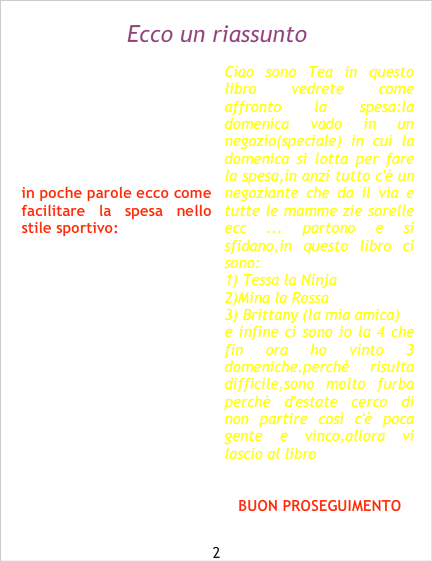 Ecco un riassunto

in poche parole ecco come facilitare la spesa nello stile sportivo:

Ciao sono Tea in questo libro vedrete come affronto la spesa:la domenica vado in un negozio(speciale) in cui la domenica si lotta per fare la spesa,in anzi tutto c'è un negoziante che da il via e tutte le mamme zie sorelle ecc ... partono e si sfidano,in questo libro ci sono:
1) Tessa la Ninja
2)Mina la Rossa
3) Brittany (la mia amica)
e infine ci sono io la 4 che fin ora ho vinto 3 domeniche.perchè risulta difficile,sono molto furba perchè d'estate cerco di non partire così c'è poca gente e vinco,allora vi lascio al libro

BUON PROSEGUIMENTO

2